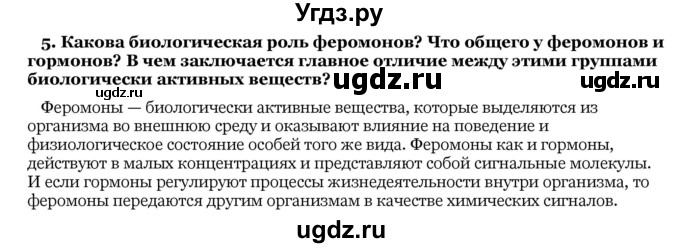 Угдз.ру

5. Какова биологическая роль феромонов? Что общего у феромонов и гормонов? В чем заключается главное отличие между этими группами биологически активных веществ? ugdz.ru ugdz.ru

ugdz.ru

Феромоны — биологически активные вещества, которые выделяются из организма во внешнюю среду и оказывают влияние на поведение и физиологическое состояние особей того же вида. Феромоны как и гормоны, действуют в малых концентрациях и представляют собой сигнальные молекулы. И если гормоны регулируют процессы жизнедеятельности внутри организма, то феромоны передаются другим организмам в качестве химических сигналов.

ugdz.ru